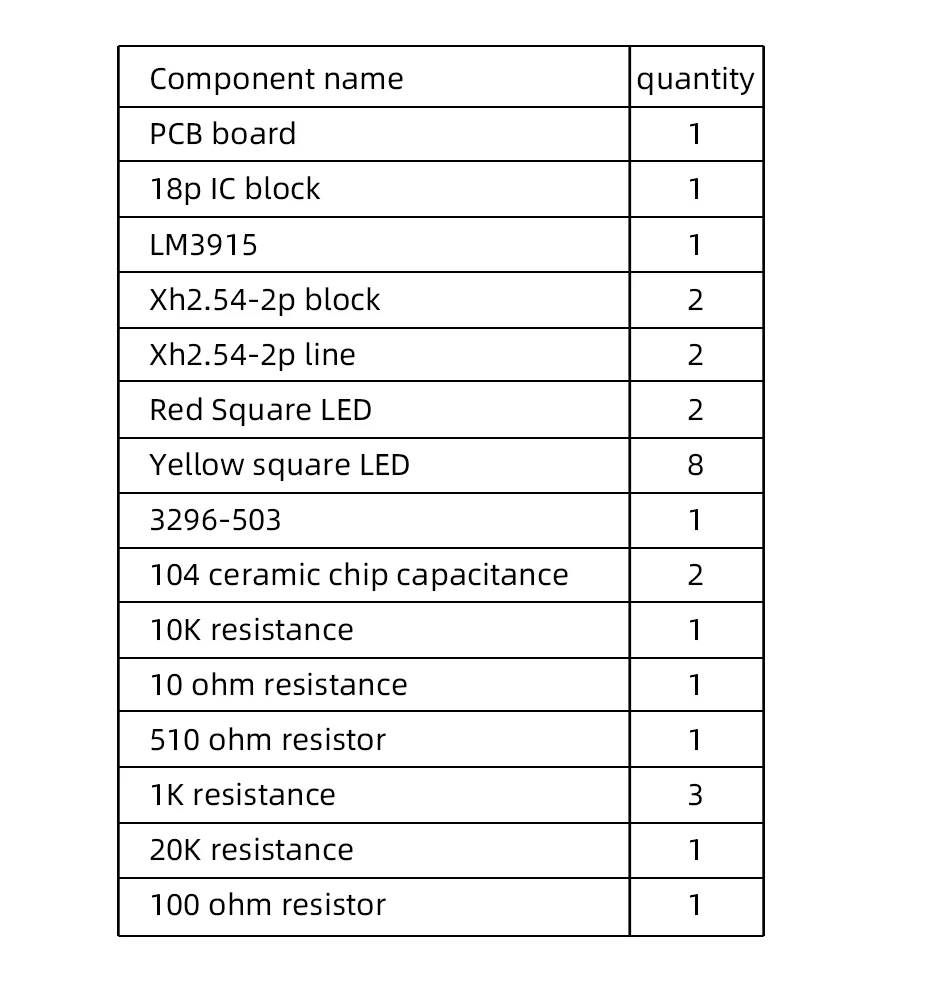 | Component name | quantity |
|---|---|
| PCB board | 1 |
| 18p IC block | 1 |
| LM3915 | 1 |
| Xh2.54-2p block | 2 |
| Xh2.54-2p line | 2 |
| Red Square LED | 2 |
| Yellow square LED | 8 |
| 3296-503 | 1 |
| 104 ceramic chip capacitance | 2 |
| 10K resistance | 1 |
| 10 ohm resistance | 1 |
| 510 ohm resistor | 1 |
| 1K resistance | 3 |
| 20K resistance | 1 |
| 100 ohm resistor | 1 |